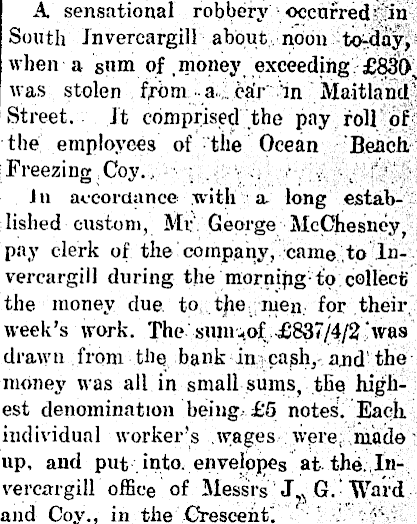 A sensational robbery occurred in South Invercargill about noon to-day, when a sum of money exceeding £830 was stolen from a car in Maitland Street. It comprised the pay roll of the employees of the Ocean Beach Freezing Coy.

In accordance with a long established custom, Mr George McChesney, pay clerk of the company, came to Invercargill during the morning to collect the money due to the men for their week's work. The sum of £837/4/2 was drawn from the bank in cash, and the money was all in small sums, the highest denomination being £5 notes. Each individual worker's wages were made up, and put into envelopes at the Invercargill office of Messrs J. G. Ward and Coy., in the Crescent.